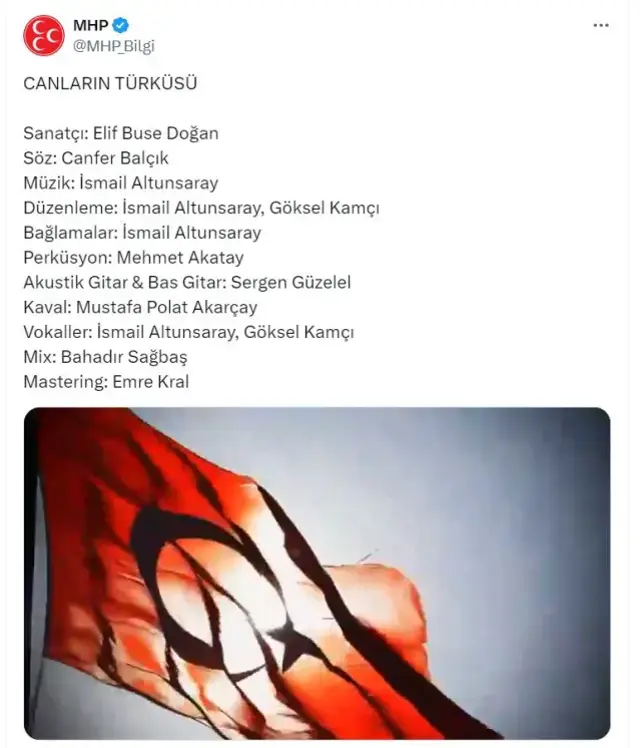 MHP
@MHP_Bilgi

CANLARIN TÜRKÜSÜ

Sanatçı: Elif Buse Doğan
Söz: Canfer Balçık
Müzik: İsmail Altunsaray
Düzenleme: İsmail Altunsaray, Göksel Kamçı
Bağlamalar: İsmail Altunsaray
Perküsyon: Mehmet Akatay
Akustik Gitar & Bas Gitar: Sergen Güzelel
Kaval: Mustafa Polat Akarçay
Vokaller: İsmail Altunsaray, Göksel Kamçı
Mix: Bahadır Sağbaş
Mastering: Emre Kral